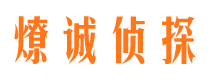 燎诚侦探